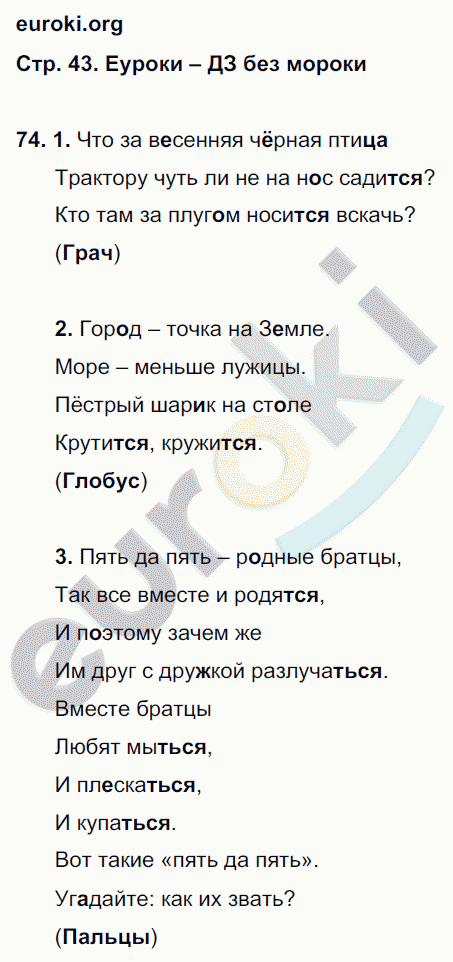 euroki.org

Стр. 43. Еуроки – ДЗ без мороки

74. 1. Что за весенняя чёрная птица
Трактору чуть ли не на нос садится?
Кто там за плугом носится вскачь?
(Грач)

2. Город – точка на Земле.
Море – меньше лужицы.
Пёстрый шарик на столе
Крутится, кружится.
(Глобус)

3. Пять да пять – родные братцы,
Так все вместе и родятся,
И поэтому зачем же
Им друг с дружкой разлучаться.
Вместе братцы
Любят мыться,
И плескаться,
И купаться.
Вот такие «пять да пять».
Угадайте: как их звать?
(Пальцы)

euroki